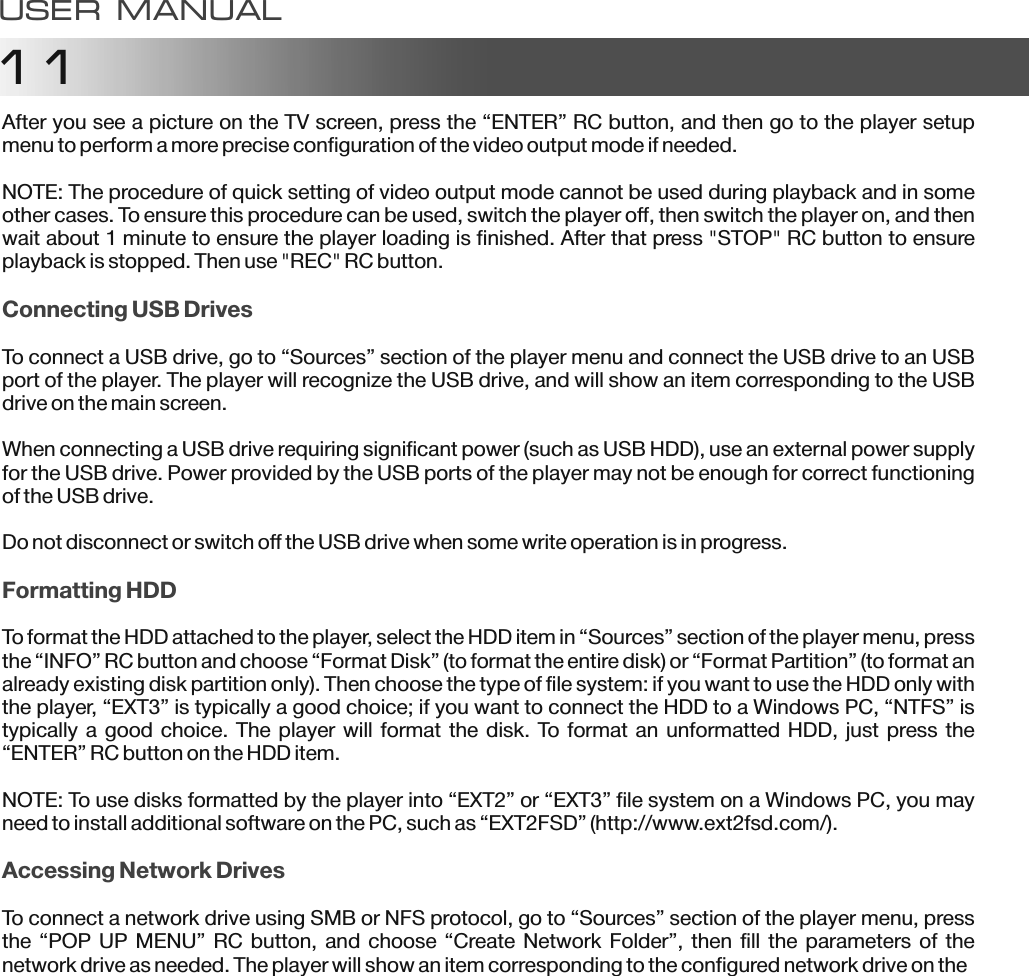 USER MANUAL

11

After you see a picture on the TV screen, press the “ENTER” RC button, and then go to the player setup menu to perform a more precise configuration of the video output mode if needed.

NOTE: The procedure of quick setting of video output mode cannot be used during playback and in some other cases. To ensure this procedure can be used, switch the player off, then switch the player on, and then wait about 1 minute to ensure the player loading is finished. After that press "STOP" RC button to ensure playback is stopped. Then use "REC" RC button.

Connecting USB Drives

To connect a USB drive, go to “Sources” section of the player menu and connect the USB drive to an USB port of the player. The player will recognize the USB drive, and will show an item corresponding to the USB drive on the main screen.

When connecting a USB drive requiring significant power (such as USB HDD), use an external power supply for the USB drive. Power provided by the USB ports of the player may not be enough for correct functioning of the USB drive.

Do not disconnect or switch off the USB drive when some write operation is in progress.

Formatting HDD

To format the HDD attached to the player, select the HDD item in “Sources” section of the player menu, press the “INFO” RC button and choose “Format Disk” (to format the entire disk) or “Format Partition” (to format an already existing disk partition only). Then choose the type of file system: if you want to use the HDD only with the player, “EXT3” is typically a good choice; if you want to connect the HDD to a Windows PC, “NTFS” is typically a good choice. The player will format the disk. To format an unformatted HDD, just press the “ENTER” RC button on the HDD item.

NOTE: To use disks formatted by the player into “EXT2” or “EXT3” file system on a Windows PC, you may need to install additional software on the PC, such as “EXT2FSD” (http://www.ext2fsd.com/).

Accessing Network Drives

To connect a network drive using SMB or NFS protocol, go to “Sources” section of the player menu, press the “POP UP MENU” RC button, and choose “Create Network Folder”, then fill the parameters of the network drive as needed. The player will show an item corresponding to the configured network drive on the